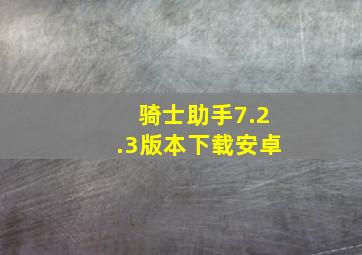 骑士助手7.2.3版本下载安卓